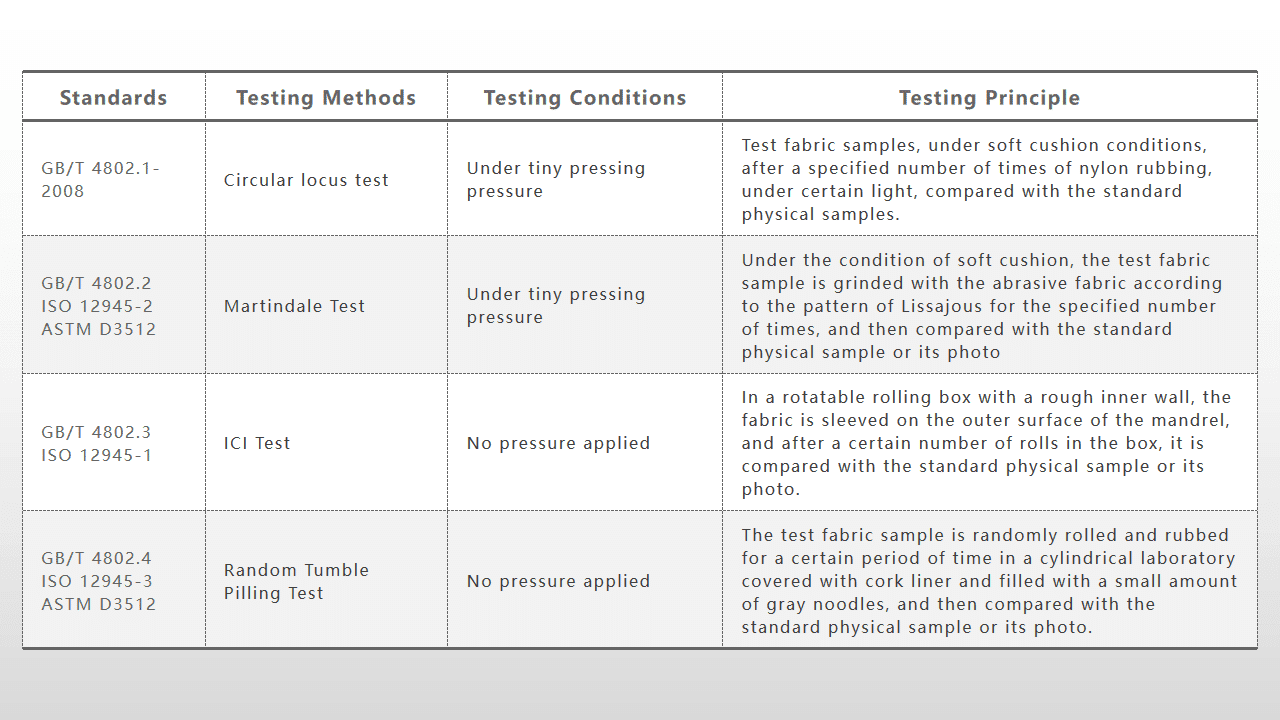 | Standards | Testing Methods | Testing Conditions | Testing Principle |
|---|---|---|---|
| GB/T 4802.1-2008 | Circular locus test | Under tiny pressing pressure | Test fabric samples, under soft cushion conditions, after a specified number of times of nylon rubbing, under certain light, compared with the standard physical samples. |
| GB/T 4802.2 ISO 12945-2 ASTM D3512 | Martindale Test | Under tiny pressing pressure | Under the condition of soft cushion, the test fabric sample is grinded with the abrasive fabric according to the pattern of Lissajous for the specified number of times, and then compared with the standard physical sample or its photo |
| GB/T 4802.3 ISO 12945-1 | ICI Test | No pressure applied | In a rotatable rolling box with a rough inner wall, the fabric is sleeved on the outer surface of the mandrel, and after a certain number of rolls in the box, it is compared with the standard physical sample or its photo. |
| GB/T 4802.4 ISO 12945-3 ASTM D3512 | Random Tumble Pilling Test | No pressure applied | The test fabric sample is randomly rolled and rubbed for a certain period of time in a cylindrical laboratory covered with cork liner and filled with a small amount of gray noodles, and then compared with the standard physical sample or its photo. |